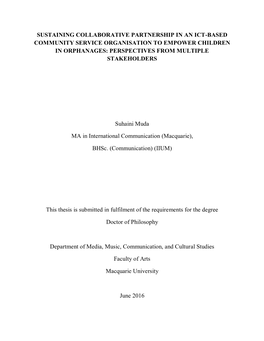 SUSTAINING COLLABORATIVE PARTNERSHIP IN AN ICT-BASED COMMUNITY SERVICE ORGANISATION TO EMPOWER CHILDREN IN ORPHANAGES: PERSPECTIVES FROM MULTIPLE STAKEHOLDERS

Suhaini Muda

MA in International Communication (Macquarie),

BHSc. (Communication) (IIUM)

This thesis is submitted in fulfilment of the requirements for the degree

Doctor of Philosophy

Department of Media, Music, Communication, and Cultural Studies

Faculty of Arts

Macquarie University

June 2016